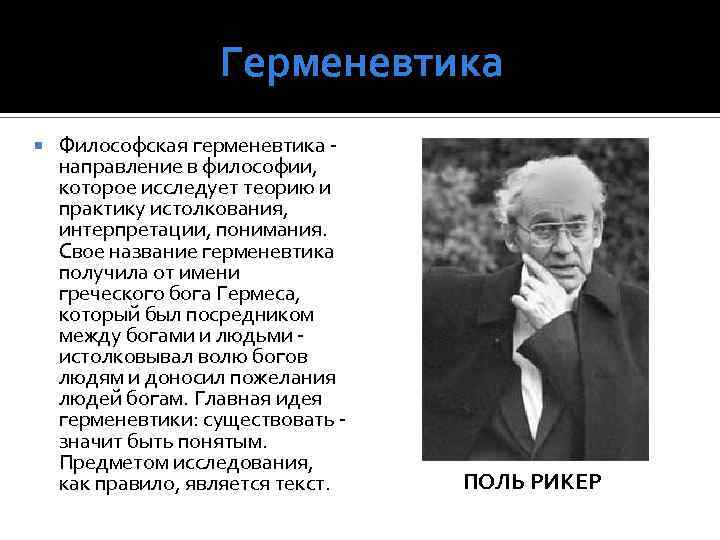 Герменевтика

Философская герменевтика - направление в философии, которое исследует теорию и практику истолкования, интерпретации, понимания. Свое название герменевтика получила от имени греческого бога Гермеса, который был посредником между богами и людьми - истолковывал волю богов людям и доносил пожелания людей богам. Главная идея герменевтики: существовать - значит быть понятым. Предметом исследования, как правило, является текст.

ПОЛЬ РИКЕР